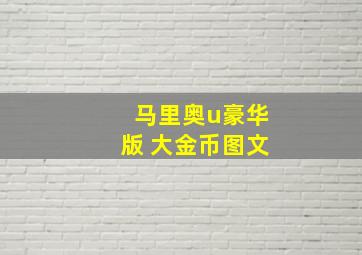 马里奥u豪华版 大金币图文